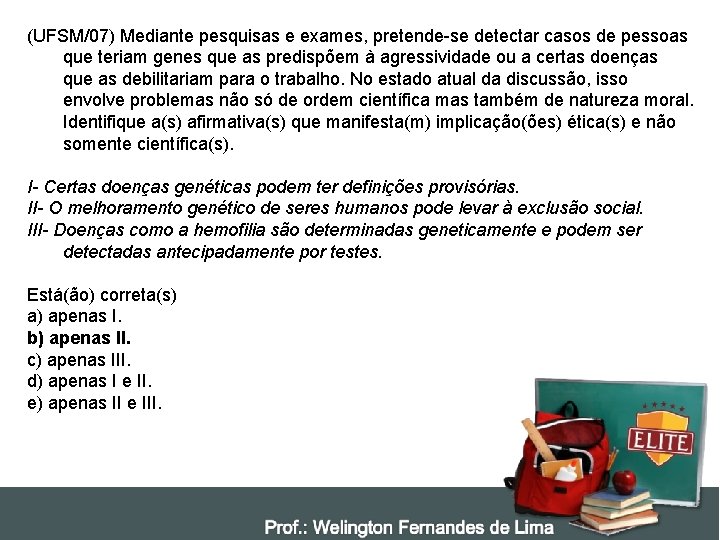 (UFSM/07) Mediante pesquisas e exames, pretende-se detectar casos de pessoas que teriam genes que as predispõem à agressividade ou a certas doenças que as debilitariam para o trabalho. No estado atual da discussão, isso envolve problemas não só de ordem científica mas também de natureza moral. Identifique a(s) afirmativa(s) que manifesta(m) implicação(ões) ética(s) e não somente científica(s).

I- Certas doenças genéticas podem ter definições provisórias.
II- O melhoramento genético de seres humanos pode levar à exclusão social.
III- Doenças como a hemofilia são determinadas geneticamente e podem ser detectadas antecipadamente por testes.

Está(ão) correta(s)
a) apenas I.
b) apenas II.
c) apenas III.
d) apenas I e II.
e) apenas II e III.

ELITE

Prof.: Welington Fernandes de Lima